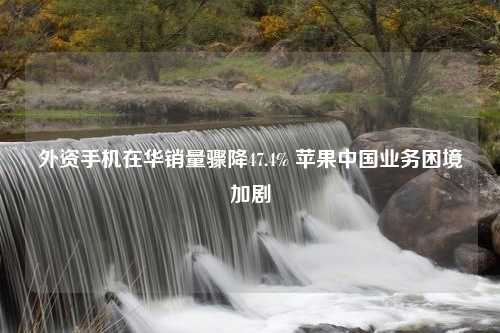 外资手机在华销量骤降47.4% 苹果中国业务困境加剧